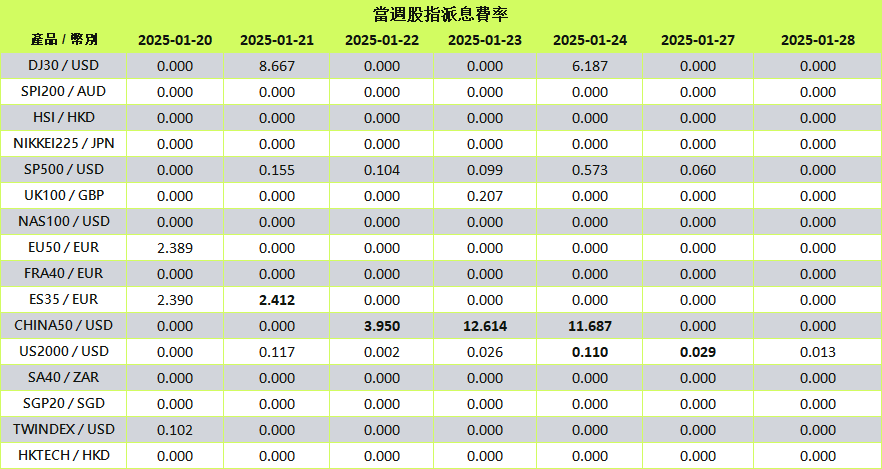 當週股指派息費率

| 產品 / 幣別 | 2025-01-20 | 2025-01-21 | 2025-01-22 | 2025-01-23 | 2025-01-24 | 2025-01-27 | 2025-01-28 |
|---|---|---|---|---|---|---|---|
| DJ30 / USD | 0.000 | 8.667 | 0.000 | 0.000 | 6.187 | 0.000 | 0.000 |
| SPI200 / AUD | 0.000 | 0.000 | 0.000 | 0.000 | 0.000 | 0.000 | 0.000 |
| HSI / HKD | 0.000 | 0.000 | 0.000 | 0.000 | 0.000 | 0.000 | 0.000 |
| NIKKEI225 / JPN | 0.000 | 0.000 | 0.000 | 0.000 | 0.000 | 0.000 | 0.000 |
| SP500 / USD | 0.000 | 0.155 | 0.104 | 0.099 | 0.573 | 0.060 | 0.000 |
| UK100 / GBP | 0.000 | 0.000 | 0.000 | 0.207 | 0.000 | 0.000 | 0.000 |
| NAS100 / USD | 0.000 | 0.000 | 0.000 | 0.000 | 0.000 | 0.000 | 0.000 |
| EU50 / EUR | 2.389 | 0.000 | 0.000 | 0.000 | 0.000 | 0.000 | 0.000 |
| FRA40 / EUR | 0.000 | 0.000 | 0.000 | 0.000 | 0.000 | 0.000 | 0.000 |
| ES35 / EUR | 2.390 | 2.412 | 0.000 | 0.000 | 0.000 | 0.000 | 0.000 |
| CHINA50 / USD | 0.000 | 0.000 | 3.950 | 12.614 | 11.687 | 0.000 | 0.000 |
| US2000 / USD | 0.000 | 0.117 | 0.002 | 0.026 | 0.110 | 0.029 | 0.013 |
| SA40 / ZAR | 0.000 | 0.000 | 0.000 | 0.000 | 0.000 | 0.000 | 0.000 |
| SGP20 / SGD | 0.000 | 0.000 | 0.000 | 0.000 | 0.000 | 0.000 | 0.000 |
| TWINDEX / USD | 0.102 | 0.000 | 0.000 | 0.000 | 0.000 | 0.000 | 0.000 |
| HKTECH / HKD | 0.000 | 0.000 | 0.000 | 0.000 | 0.000 | 0.000 | 0.000 |